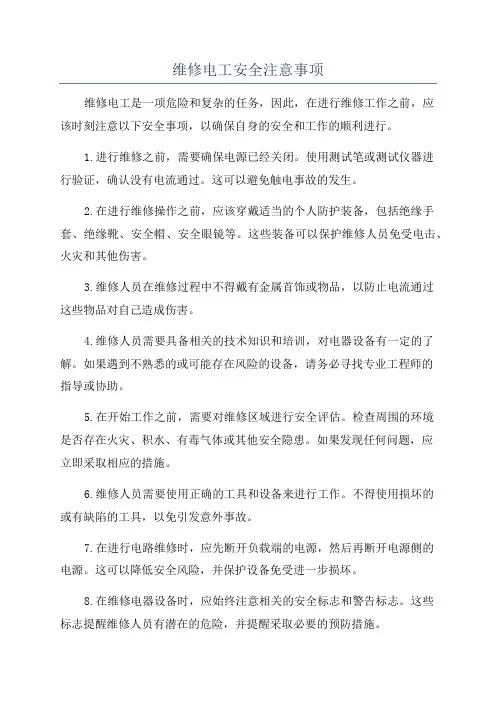 维修电工安全注意事项

维修电工是一项危险和复杂的任务，因此，在进行维修工作之前，应该时刻注意以下安全事项，以确保自身的安全和工作的顺利进行。

1.进行维修之前，需要确保电源已经关闭。使用测试笔或测试仪器进行验证，确认没有电流通过。这可以避免触电事故的发生。

2.在进行维修操作之前，应该穿戴适当的个人防护装备，包括绝缘手套、绝缘靴、安全帽、安全眼镜等。这些装备可以保护维修人员免受电击、火灾和其他伤害。

3.维修人员在维修过程中不得戴有金属首饰或物品，以防止电流通过这些物品对自己造成伤害。

4.维修人员需要具备相关的技术知识和培训，对电器设备有一定的了解。如果遇到不熟悉的或可能存在风险的设备，请务必寻找专业工程师的指导或协助。

5.在开始工作之前，需要对维修区域进行安全评估。检查周围的环境是否存在火灾、积水、有毒气体或其他安全隐患。如果发现任何问题，应立即采取相应的措施。

6.维修人员需要使用正确的工具和设备来进行工作。不得使用损坏的或有缺陷的工具，以免引发意外事故。

7.在进行电路维修时，应先断开负载端的电源，然后再断开电源侧的电源。这可以降低安全风险，并保护设备免受进一步损坏。

8.在维修电器设备时，应始终注意相关的安全标志和警告标志。这些标志提醒维修人员有潜在的危险，并提醒采取必要的预防措施。